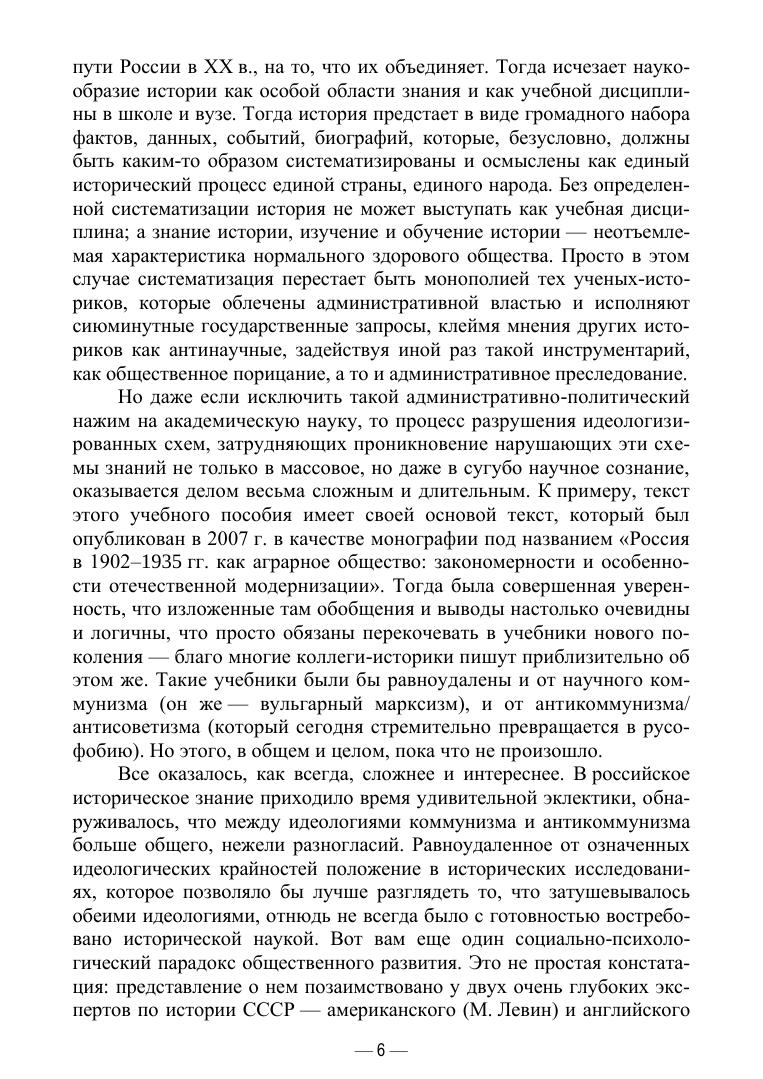 пути России в XX в., на то, что их объединяет. Тогда исчезает наукообразие истории как особой области знания и как учебной дисциплины в школе и вузе. Тогда история предстает в виде громадного набора фактов, данных, событий, биографий, которые, безусловно, должны быть каким-то образом систематизированы и осмыслены как единый исторический процесс единой страны, единого народа. Без определенной систематизации история не может выступать как учебная дисциплина; а знание истории, изучение и обучение истории — неотъемлемая характеристика нормального здорового общества. Просто в этом случае систематизация перестает быть монополией тех ученых-историков, которые облечены административной властью и исполняют сиюминутные государственные запросы, клеймя мнения других историков как антинаучные, задействуя иной раз такой инструментарий, как общественное порицание, а то и административное преследование.

Но даже если исключить такой административно-политический нажим на академическую науку, то процесс разрушения идеологизированных схем, затрудняющих проникновение нарушающих эти схемы знаний не только в массовое, но даже в сугубо научное сознание, оказывается делом весьма сложным и длительным. К примеру, текст этого учебного пособия имеет своей основой текст, который был опубликован в 2007 г. в качестве монографии под названием «Россия в 1902–1935 гг. как аграрное общество: закономерности и особенности отечественной модернизации». Тогда была совершенная уверенность, что изложенные там обобщения и выводы настолько очевидны и логичны, что просто обязаны перекочевать в учебники нового поколения — благо многие коллеги-историки пишут приблизительно об этом же. Такие учебники были бы равноудалены и от научного коммунизма (он же — вульгарный марксизм), и от антикоммунизма/антисоветизма (который сегодня стремительно превращается в русофобию). Но этого, в общем и целом, пока что не произошло.

Все оказалось, как всегда, сложнее и интереснее. В российское историческое знание приходило время удивительной эклектики, обнаруживалось, что между идеологиями коммунизма и антикоммунизма больше общего, нежели разногласий. Равноудаленное от означенных идеологических крайностей положение в исторических исследованиях, которое позволяло бы лучше разглядеть то, что затушевывалось обеими идеологиями, отнюдь не всегда было с готовностью востребовано исторической наукой. Вот вам еще один социально-психологический парадокс общественного развития. Это не простая констатация: представление о нем позаимствовано у двух очень глубоких экспертов по истории СССР — американского (М. Левин) и английского

— 6 —